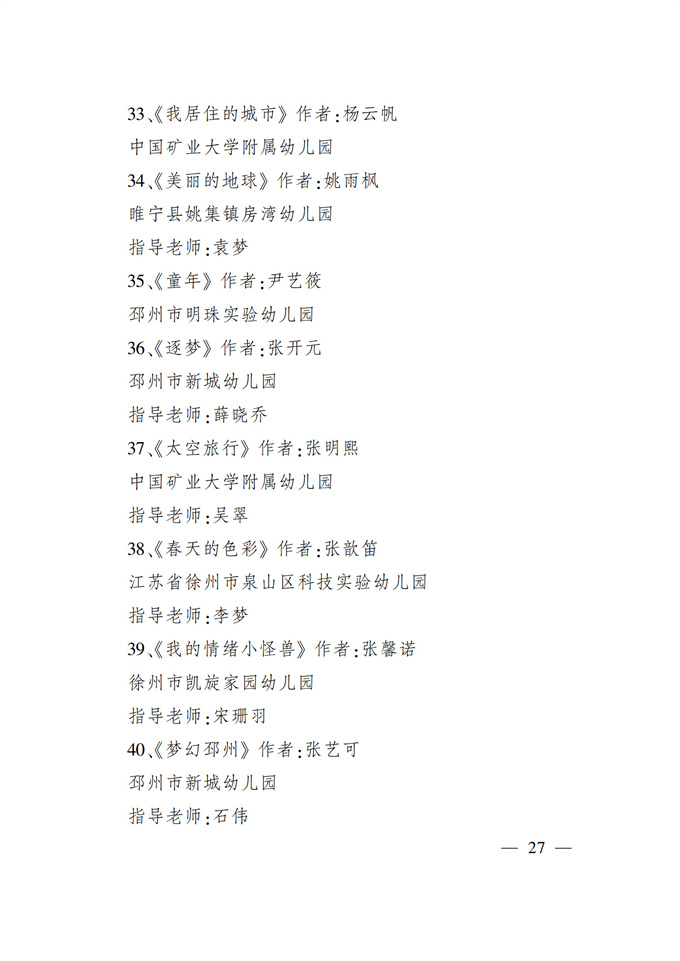 33、《我居住的城市》作者：杨云帆

中国矿业大学附属幼儿园

34、《美丽的地球》作者：姚雨枫

睢宁县姚集镇房湾幼儿园

指导老师：袁梦

35、《童年》作者：尹艺筱

邳州市明珠实验幼儿园

36、《逐梦》作者：张开元

邳州市新城幼儿园

指导老师：薛晓乔

37、《太空旅行》作者：张明熙

中国矿业大学附属幼儿园

指导老师：吴翠

38、《春天的色彩》作者：张歆笛

江苏省徐州市泉山区科技实验幼儿园

指导老师：李梦

39、《我的情绪小怪兽》作者：张馨诺

徐州市凯旋家园幼儿园

指导老师：宋珊羽

40、《梦幻邳州》作者：张艺可

邳州市新城幼儿园

指导老师：石伟

— 27 —